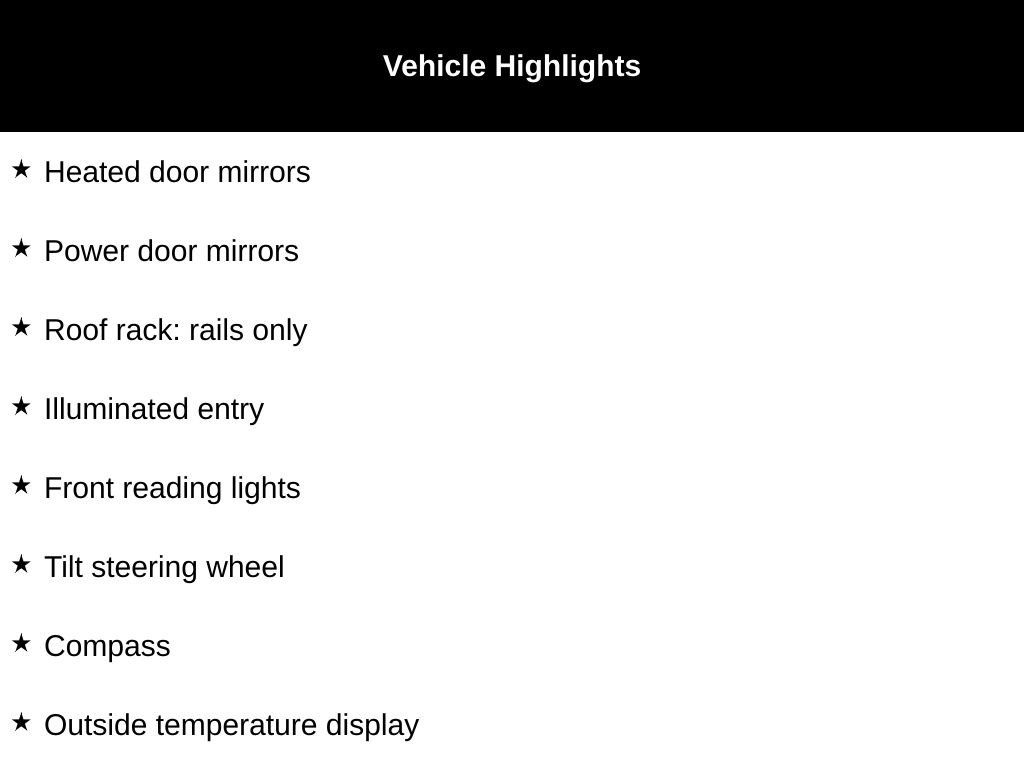 Vehicle Highlights

★ Heated door mirrors

★ Power door mirrors

★ Roof rack: rails only

★ Illuminated entry

★ Front reading lights

★ Tilt steering wheel

★ Compass

★ Outside temperature display